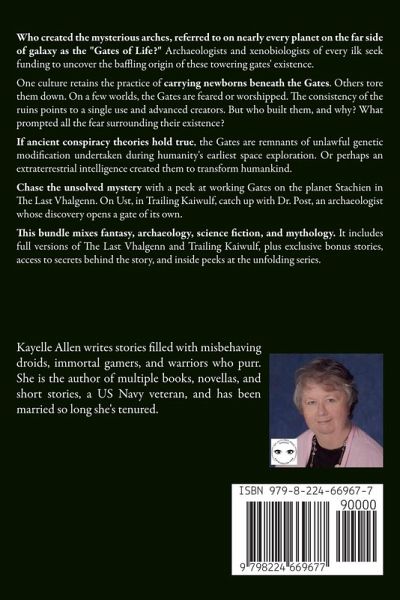 Who created the mysterious arches, referred to on nearly every planet on the far side of galaxy as the "Gates of Life?" Archaeologists and xenobiologists of every ilk seek funding to uncover the baffling origin of these towering gates' existence.

One culture retains the practice of carrying newborns beneath the Gates. Others tore them down. On a few worlds, the Gates are feared or worshipped. The consistency of the ruins points to a single use and advanced creators. But who built them, and why? What prompted all the fear surrounding their existence?

If ancient conspiracy theories hold true, the Gates are remnants of unlawful genetic modification undertaken during humanity's earliest space exploration. Or perhaps an extraterrestrial intelligence created them to transform humankind.

Chase the unsolved mystery with a peek at working Gates on the planet Stachien in The Last Vhalgenn. On Ust, in Trailing Kaiwulf, catch up with Dr. Post, an archaeologist whose discovery opens a gate of its own.

This bundle mixes fantasy, archaeology, science fiction, and mythology. It includes full versions of The Last Vhalgenn and Trailing Kaiwulf, plus exclusive bonus stories, access to secrets behind the story, and inside peeks at the unfolding series.

Kayelle Allen writes stories filled with misbehaving droids, immortal gamers, and warriors who purr. She is the author of multiple books, novellas, and short stories, a US Navy veteran, and has been married so long she's tenured.

ISBN 979-8-224-66967-7

90000

9 798224 669677